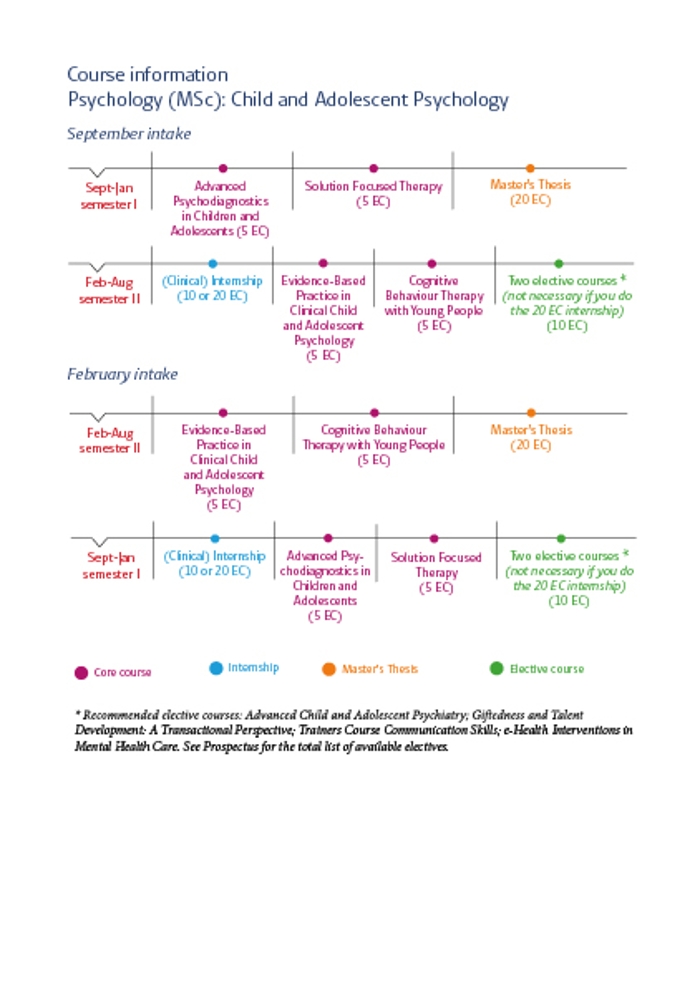 Course information
Psychology (MSc): Child and Adolescent Psychology

September intake

Sept-Jan semester I

Advanced Psychodiagnostics in Children and Adolescents (5 EC)

Solution Focused Therapy (5 EC)

Master's Thesis (20 EC)

Feb-Aug semester II

(Clinical) Internship (10 or 20 EC)

Evidence-Based Practice in Clinical Child and Adolescent Psychology (5 EC)

Cognitive Behaviour Therapy with Young People (5 EC)

Two elective courses * (not necessary if you do the 20 EC internship) (10 EC)

February intake

Feb-Aug semester II

Evidence-Based Practice in Clinical Child and Adolescent Psychology (5 EC)

Cognitive Behaviour Therapy with Young People (5 EC)

Master's Thesis (20 EC)

Sept-Jan semester I

(Clinical) Internship (10 or 20 EC)

Advanced Psychodiagnostics in Children and Adolescents (5 EC)

Solution Focused Therapy (5 EC)

Two elective courses * (not necessary if you do the 20 EC internship) (10 EC)

Core course
Internship
Master's Thesis
Elective course

* Recommended elective courses: Advanced Child and Adolescent Psychiatry; Giftedness and Talent Development: A Transactional Perspective; Trainers Course Communication Skills; e-Health Interventions in Mental Health Care. See Prospectus for the total list of available electives.